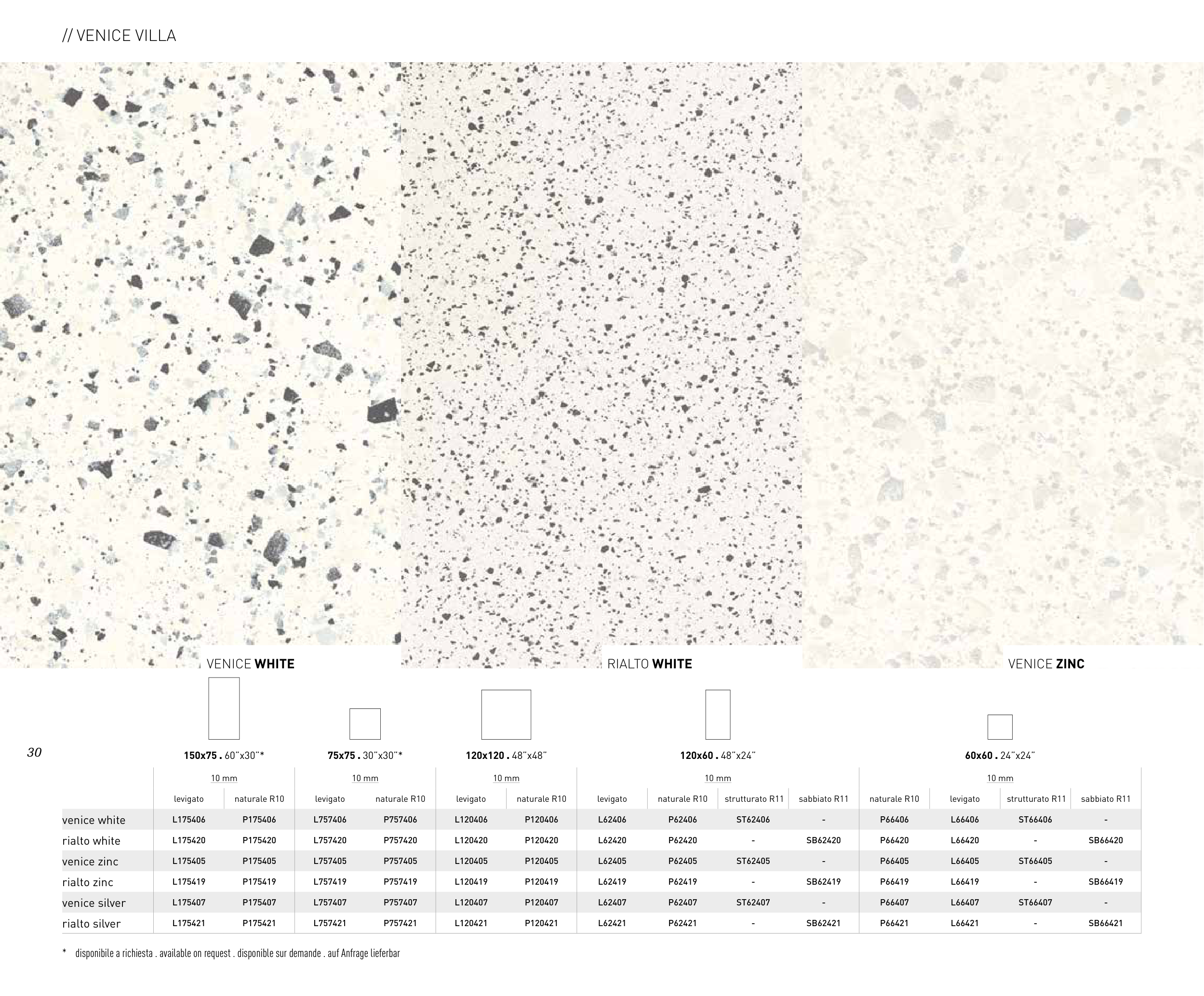 // VENICE VILLA

VENICE WHITE

RIALTO WHITE

VENICE ZINC

30

| | 150x75 . 60"x30"* | | 75x75 . 30"x30"* | | 120x120 . 48"x48" | | 120x60 . 48"x24" | | | | 60x60 . 24"x24" | | | |
|---|---|---|---|---|---|---|---|---|---|---|---|---|---|---|
| | 10 mm | | 10 mm | | 10 mm | | 10 mm | | | | 10 mm | | | |
| | levigato | naturale R10 | levigato | naturale R10 | levigato | naturale R10 | levigato | naturale R10 | strutturato R11 | sabbiato R11 | naturale R10 | levigato | strutturato R11 | sabbiato R11 |
| venice white | L175406 | P175406 | L757406 | P757406 | L120406 | P120406 | L62406 | P62406 | ST62406 | - | P66406 | L66406 | ST66406 | - |
| rialto white | L175420 | P175420 | L757420 | P757420 | L120420 | P120420 | L62420 | P62420 | - | SB62420 | P66420 | L66420 | - | SB66420 |
| venice zinc | L175405 | P175405 | L757405 | P757405 | L120405 | P120405 | L62405 | P62405 | ST62405 | - | P66405 | L66405 | ST66405 | - |
| rialto zinc | L175419 | P175419 | L757419 | P757419 | L120419 | P120419 | L62419 | P62419 | - | SB62419 | P66419 | L66419 | - | SB66419 |
| venice silver | L175407 | P175407 | L757407 | P757407 | L120407 | P120407 | L62407 | P62407 | ST62407 | - | P66407 | L66407 | ST66407 | - |
| rialto silver | L175421 | P175421 | L757421 | P757421 | L120421 | P120421 | L62421 | P62421 | - | SB62421 | P66421 | L66421 | - | SB66421 |

* disponibile a richiesta . available on request . disponible sur demande . auf Anfrage lieferbar